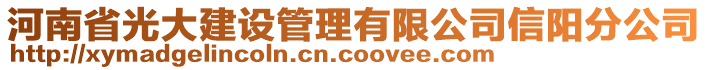 河南省光大建设管理有限公司信阳分公司
http://xymadgelincoln.cn.coovee.com